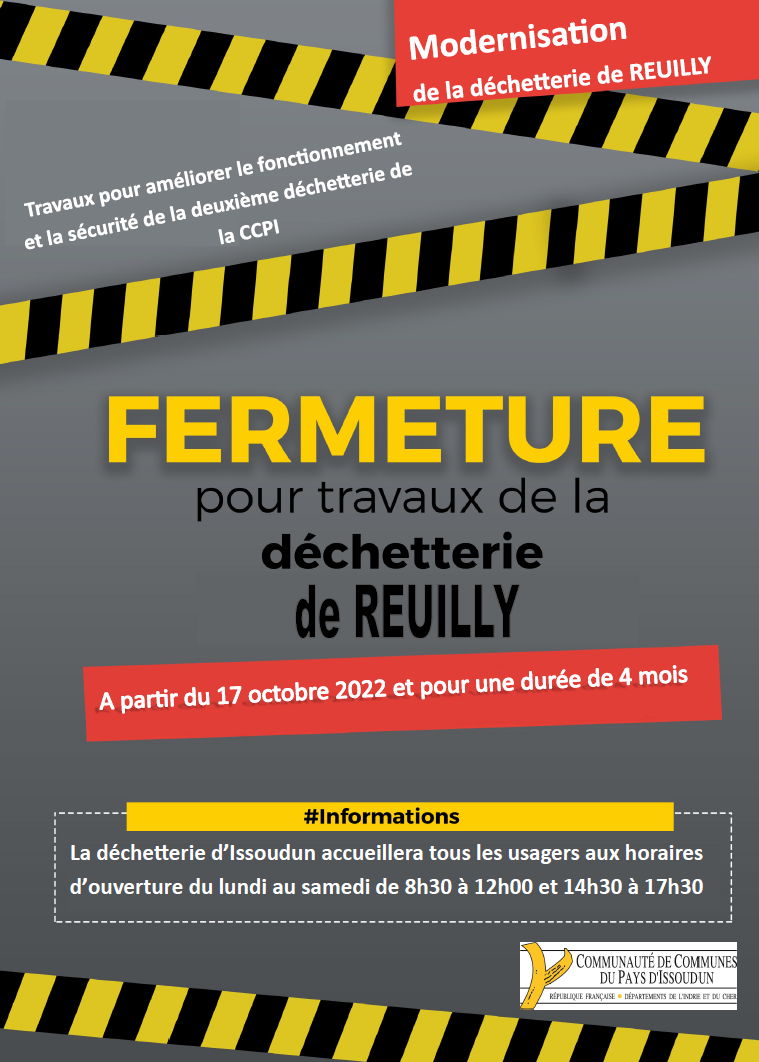 Modernisation
de la déchetterie de REUILLY

Travaux pour améliorer le fonctionnement et la sécurité de la deuxième déchetterie de la CCPI

FERMETURE
pour travaux de la
déchetterie
de REUILLY

A partir du 17 octobre 2022 et pour une durée de 4 mois

#Informations
La déchetterie d'Issoudun accueillera tous les usagers aux horaires d'ouverture du lundi au samedi de 8h30 à 12h00 et 14h30 à 17h30

COMMUNAUTÉ DE COMMUNES DU PAYS D'ISSOUDUN
RÉPUBLIQUE FRANÇAISE • DÉPARTEMENTS DE L'INDRE ET DU CHER